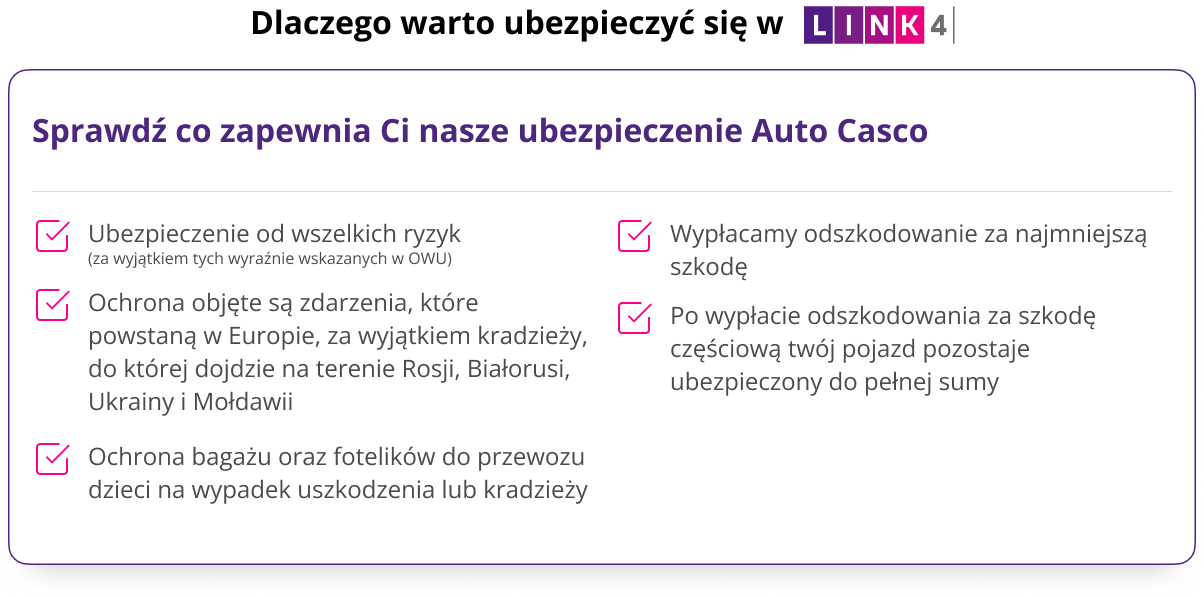 Dlaczego warto ubezpieczyć się w LINK4

Sprawdź co zapewnia Ci nasze ubezpieczenie Auto Casco

☑ Ubezpieczenie od wszelkich ryzyk
(za wyjątkiem tych wyraźnie wskazanych w OWU)

☑ Ochrona objęte są zdarzenia, które powstaną w Europie, za wyjątkiem kradzieży, do której dojdzie na terenie Rosji, Białorusi, Ukrainy i Mołdawii

☑ Ochrona bagażu oraz fotelików do przewozu dzieci na wypadek uszkodzenia lub kradzieży

☑ Wypłacamy odszkodowanie za najmniejszą szkodę

☑ Po wypłacie odszkodowania za szkodę częściową twój pojazd pozostaje ubezpieczony do pełnej sumy